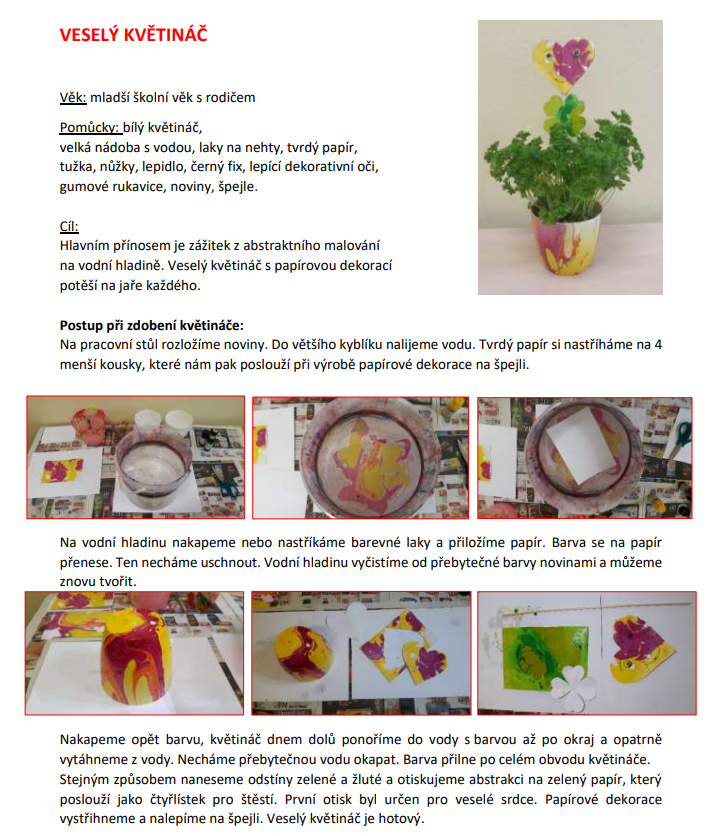 VESELÝ KVĚTINÁČ

Věk: mladší školní věk s rodičem

Pomůcky: bílý květináč, velká nádoba s vodou, laky na nehty, tvrdý papír, tužka, nůžky, lepidlo, černý fix, lepící dekorativní oči, gumové rukavice, noviny, špejle.

Cíl:
Hlavním přínosem je zážitek z abstraktního malování na vodní hladině. Veselý květináč s papírovou dekorací potěší na jaře každého.

Postup při zdobení květináče:
Na pracovní stůl rozložíme noviny. Do většího kyblíku nalijeme vodu. Tvrdý papír si nastříháme na 4 menší kousky, které nám pak poslouží při výrobě papírové dekorace na špejli.

Na vodní hladinu nakapeme nebo nastříkáme barevné laky a přiložíme papír. Barva se na papír přenese. Ten necháme uschnout. Vodní hladinu vyčistíme od přebytečné barvy novinami a můžeme znovu tvořit.

Nakapeme opět barvu, květináč dnem dolů ponoříme do vody s barvou až po okraj a opatrně vytáhneme z vody. Necháme přebytečnou vodu okapat. Barva přilne po celém obvodu květináče. Stejným způsobem naneseme odstíny zelené a žluté a otiskujeme abstrakci na zelený papír, který poslouží jako čtyřlístek pro štěstí. První otisk byl určen pro veselé srdce. Papírové dekorace vystřihneme a nalepíme na špejli. Veselý květináč je hotový.